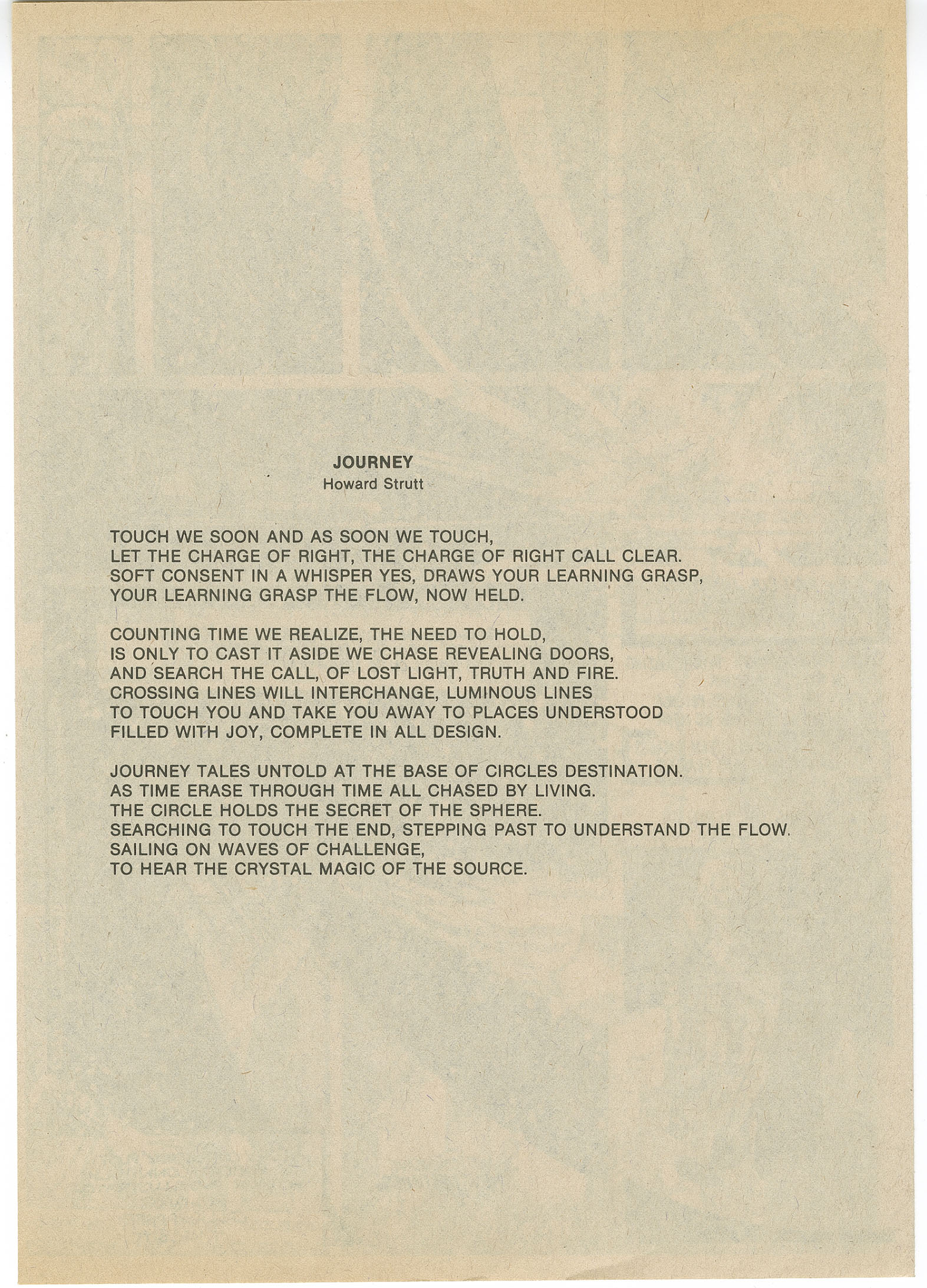 JOURNEY
Howard Strutt

TOUCH WE SOON AND AS SOON WE TOUCH,
LET THE CHARGE OF RIGHT, THE CHARGE OF RIGHT CALL CLEAR.
SOFT CONSENT IN A WHISPER YES, DRAWS YOUR LEARNING GRASP,
YOUR LEARNING GRASP THE FLOW, NOW HELD.

COUNTING TIME WE REALIZE, THE NEED TO HOLD,
IS ONLY TO CAST IT ASIDE WE CHASE REVEALING DOORS,
AND SEARCH THE CALL, OF LOST LIGHT, TRUTH AND FIRE.
CROSSING LINES WILL INTERCHANGE, LUMINOUS LINES
TO TOUCH YOU AND TAKE YOU AWAY TO PLACES UNDERSTOOD
FILLED WITH JOY, COMPLETE IN ALL DESIGN.

JOURNEY TALES UNTOLD AT THE BASE OF CIRCLES DESTINATION.
AS TIME ERASE THROUGH TIME ALL CHASED BY LIVING.
THE CIRCLE HOLDS THE SECRET OF THE SPHERE.
SEARCHING TO TOUCH THE END, STEPPING PAST TO UNDERSTAND THE FLOW.
SAILING ON WAVES OF CHALLENGE,
TO HEAR THE CRYSTAL MAGIC OF THE SOURCE.